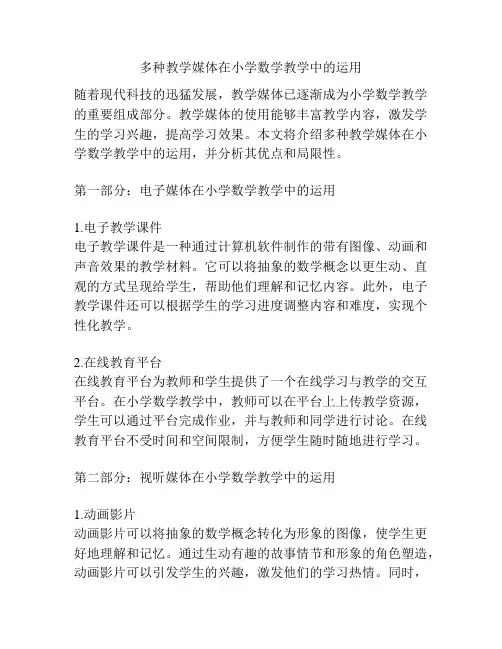 多种教学媒体在小学数学教学中的运用

随着现代科技的迅猛发展，教学媒体已逐渐成为小学数学教学的重要组成部分。教学媒体的使用能够丰富教学内容，激发学生的学习兴趣，提高学习效果。本文将介绍多种教学媒体在小学数学教学中的运用，并分析其优点和局限性。

第一部分：电子媒体在小学数学教学中的运用

1.电子教学课件
电子教学课件是一种通过计算机软件制作的带有图像、动画和声音效果的教学材料。它可以将抽象的数学概念以更生动、直观的方式呈现给学生，帮助他们理解和记忆内容。此外，电子教学课件还可以根据学生的学习进度调整内容和难度，实现个性化教学。

2.在线教育平台
在线教育平台为教师和学生提供了一个在线学习与教学的交互平台。在小学数学教学中，教师可以在平台上上传教学资源，学生可以通过平台完成作业，并与教师和同学进行讨论。在线教育平台不受时间和空间限制，方便学生随时随地进行学习。

第二部分：视听媒体在小学数学教学中的运用

1.动画影片
动画影片可以将抽象的数学概念转化为形象的图像，使学生更好地理解和记忆。通过生动有趣的故事情节和形象的角色塑造，动画影片可以引发学生的兴趣，激发他们的学习热情。同时，